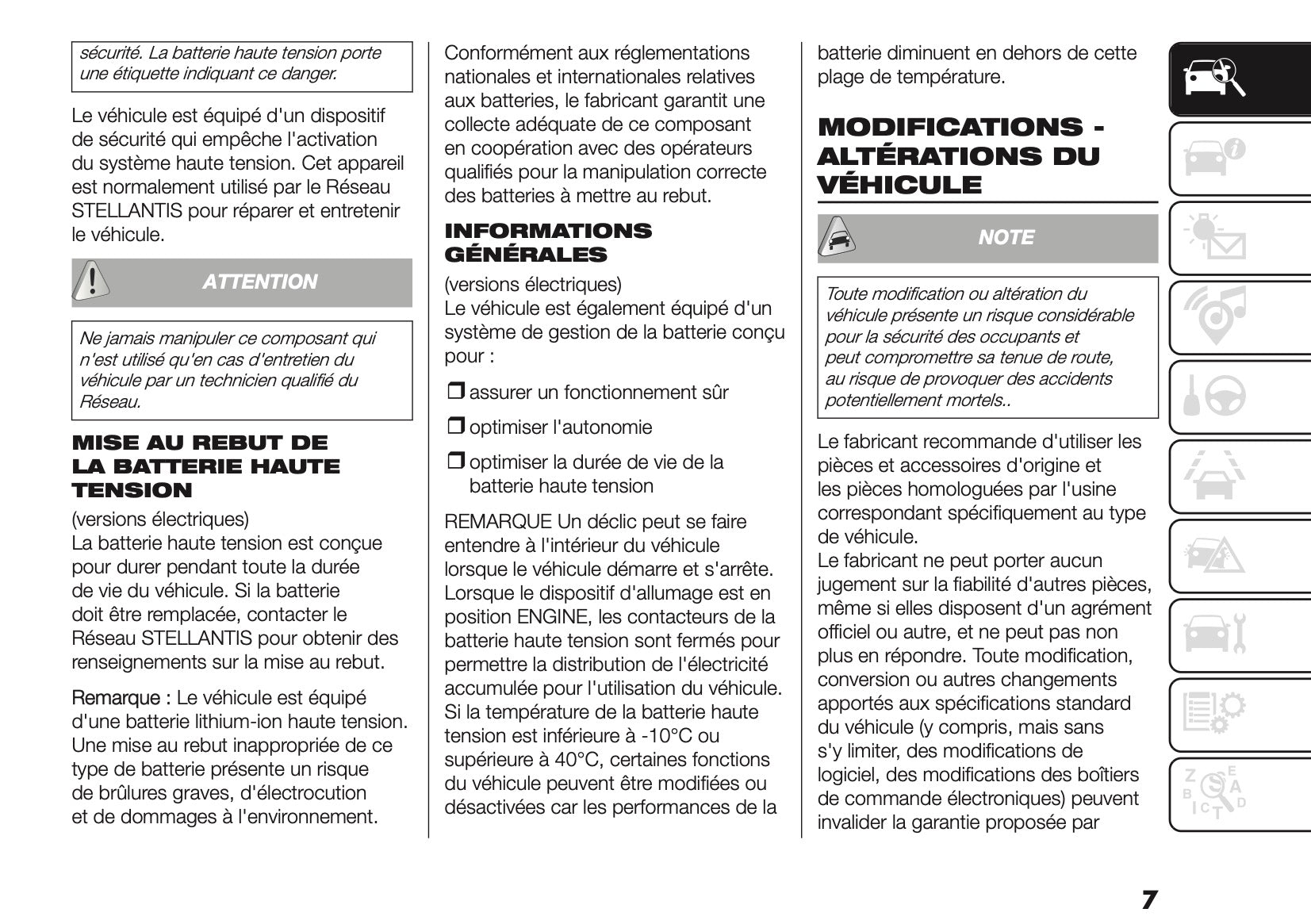 sécurité. La batterie haute tension porte une étiquette indiquant ce danger.

Le véhicule est équipé d'un dispositif de sécurité qui empêche l'activation du système haute tension. Cet appareil est normalement utilisé par le Réseau STELLANTIS pour réparer et entretenir le véhicule.

ATTENTION

Ne jamais manipuler ce composant qui n'est utilisé qu'en cas d'entretien du véhicule par un technicien qualifié du Réseau.

MISE AU REBUT DE LA BATTERIE HAUTE TENSION

(versions électriques)
La batterie haute tension est conçue pour durer pendant toute la durée de vie du véhicule. Si la batterie doit être remplacée, contacter le Réseau STELLANTIS pour obtenir des renseignements sur la mise au rebut.

Remarque : Le véhicule est équipé d'une batterie lithium-ion haute tension. Une mise au rebut inappropriée de ce type de batterie présente un risque de brûlures graves, d'électrocution et de dommages à l'environnement.

Conformément aux réglementations nationales et internationales relatives aux batteries, le fabricant garantit une collecte adéquate de ce composant en coopération avec des opérateurs qualifiés pour la manipulation correcte des batteries à mettre au rebut.

INFORMATIONS GÉNÉRALES

(versions électriques)
Le véhicule est également équipé d'un système de gestion de la batterie conçu pour :

❒ assurer un fonctionnement sûr

❒ optimiser l'autonomie

❒ optimiser la durée de vie de la batterie haute tension

REMARQUE Un déclic peut se faire entendre à l'intérieur du véhicule lorsque le véhicule démarre et s'arrête. Lorsque le dispositif d'allumage est en position ENGINE, les contacteurs de la batterie haute tension sont fermés pour permettre la distribution de l'électricité accumulée pour l'utilisation du véhicule. Si la température de la batterie haute tension est inférieure à -10°C ou supérieure à 40°C, certaines fonctions du véhicule peuvent être modifiées ou désactivées car les performances de la batterie diminuent en dehors de cette plage de température.

MODIFICATIONS - ALTÉRATIONS DU VÉHICULE

NOTE

Toute modification ou altération du véhicule présente un risque considérable pour la sécurité des occupants et peut compromettre sa tenue de route, au risque de provoquer des accidents potentiellement mortels..

Le fabricant recommande d'utiliser les pièces et accessoires d'origine et les pièces homologuées par l'usine correspondant spécifiquement au type de véhicule.
Le fabricant ne peut porter aucun jugement sur la fiabilité d'autres pièces, même si elles disposent d'un agrément officiel ou autre, et ne peut pas non plus en répondre. Toute modification, conversion ou autres changements apportés aux spécifications standard du véhicule (y compris, mais sans s'y limiter, des modifications de logiciel, des modifications des boîtiers de commande électroniques) peuvent invalider la garantie proposée par

7